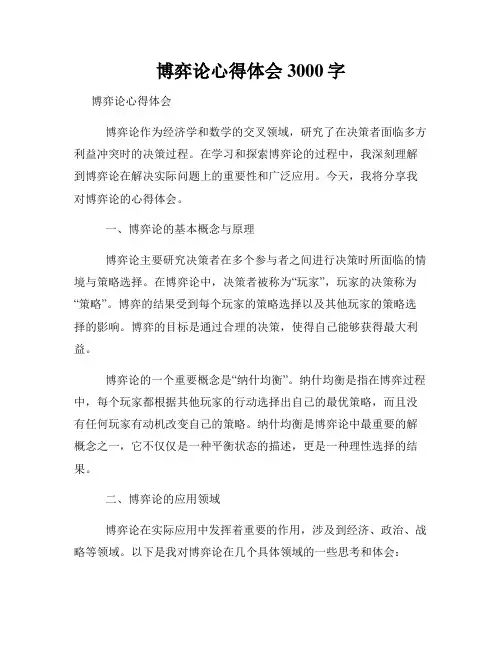 博弈论心得体会 3000 字

博弈论心得体会

博弈论作为经济学和数学的交叉领域，研究了在决策者面临多方利益冲突时的决策过程。在学习和探索博弈论的过程中，我深刻理解到博弈论在解决实际问题上的重要性和广泛应用。今天，我将分享我对博弈论的心得体会。

一、博弈论的基本概念与原理

博弈论主要研究决策者在多个参与者之间进行决策时所面临的情境与策略选择。在博弈论中，决策者被称为“玩家”，玩家的决策称为“策略”。博弈的结果受到每个玩家的策略选择以及其他玩家的策略选择的影响。博弈的目标是通过合理的决策，使得自己能够获得最大利益。

博弈论的一个重要概念是“纳什均衡”。纳什均衡是指在博弈过程中，每个玩家都根据其他玩家的行动选择出自己的最优策略，而且没有任何玩家有动机改变自己的策略。纳什均衡是博弈论中最重要的解概念之一，它不仅仅是一种平衡状态的描述，更是一种理性选择的结果。

二、博弈论的应用领域

博弈论在实际应用中发挥着重要的作用，涉及到经济、政治、战略等领域。以下是我对博弈论在几个具体领域的一些思考和体会：